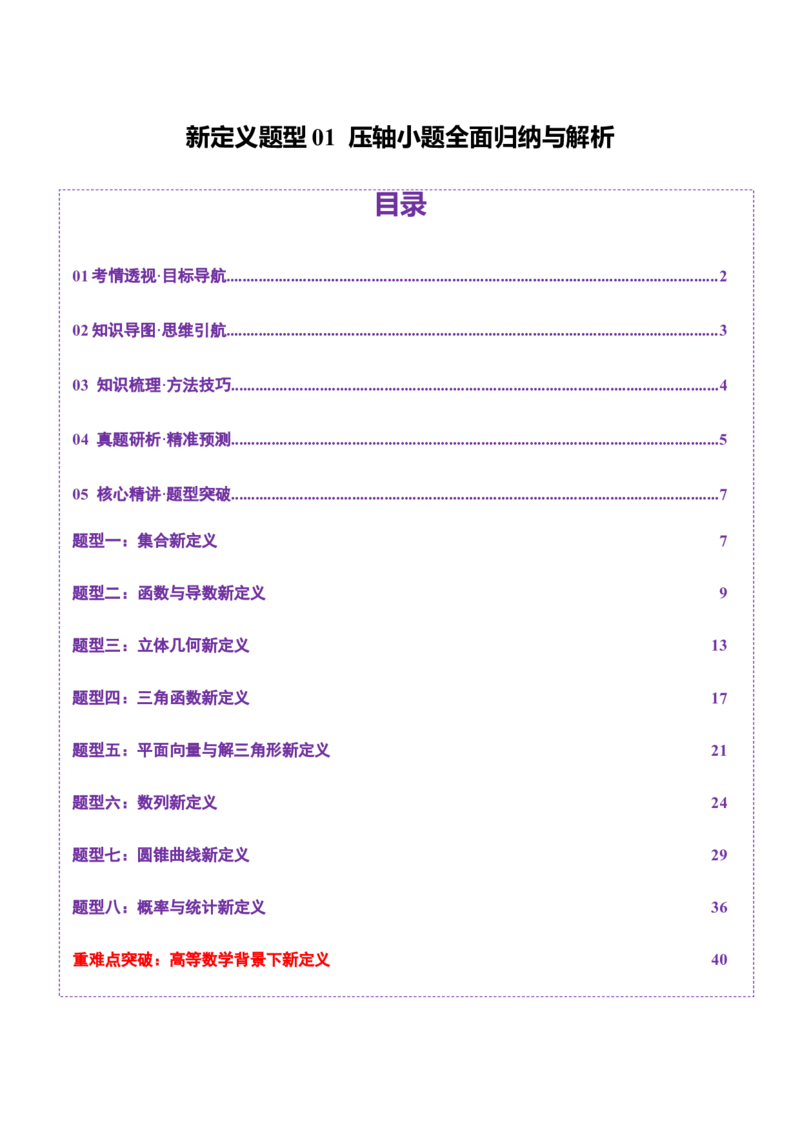 新定义题型01 压轴小题全面归纳与解析

目录

01考情透视·目标导航 2

02知识导图·思维引航 3

03 知识梳理·方法技巧 4

04 真题研析·精准预测 5

05 核心精讲·题型突破 7

题型一：集合新定义 7

题型二：函数与导数新定义 9

题型三：立体几何新定义 13

题型四：三角函数新定义 17

题型五：平面向量与解三角形新定义 21

题型六：数列新定义 24

题型七：圆锥曲线新定义 29

题型八：概率与统计新定义 36

重难点突破：高等数学背景下新定义 40